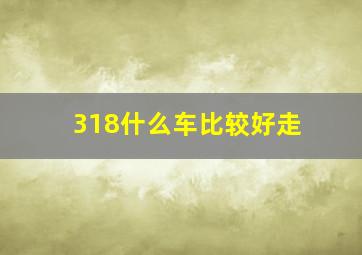 318什么车比较好走